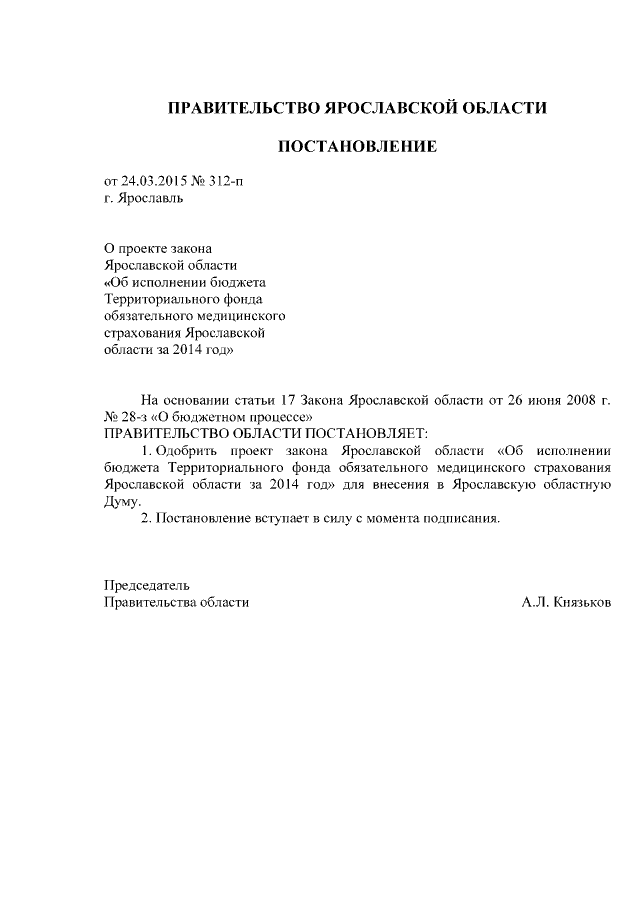 ПРАВИТЕЛЬСТВО ЯРОСЛАВСКОЙ ОБЛАСТИ

ПОСТАНОВЛЕНИЕ

от 24.03.2015 № 312-п
г. Ярославль

О проекте закона
Ярославской области
«Об исполнении бюджета
Территориального фонда
обязательного медицинского
страхования Ярославской
области за 2014 год»

На основании статьи 17 Закона Ярославской области от 26 июня 2008 г. № 28-з «О бюджетном процессе»
ПРАВИТЕЛЬСТВО ОБЛАСТИ ПОСТАНОВЛЯЕТ:
1. Одобрить проект закона Ярославской области «Об исполнении бюджета Территориального фонда обязательного медицинского страхования Ярославской области за 2014 год» для внесения в Ярославскую областную Думу.
2. Постановление вступает в силу с момента подписания.

Председатель
Правительства области
А.Л. Князьков